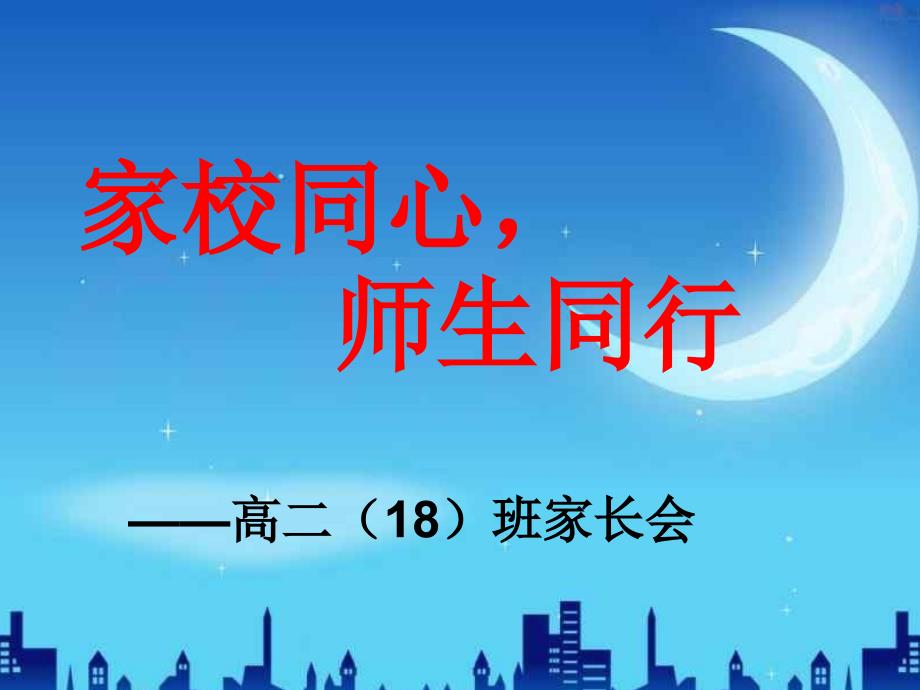 家校同心，
师生同行

——高二（18）班家长会